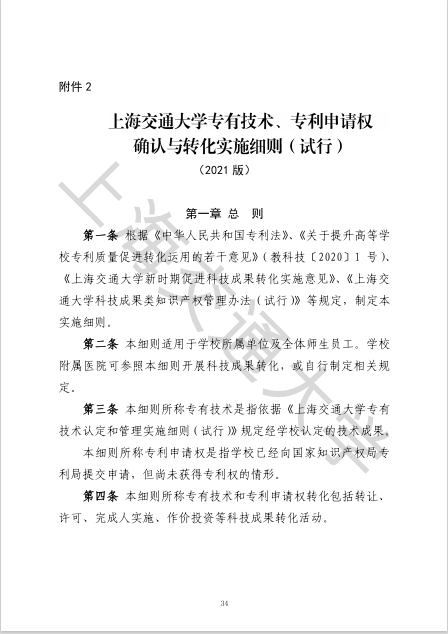 附件 2

上海交通大学专有技术、专利申请权确认与转化实施细则（试行）

（2021 版）

第一章 总 则

第一条 根据《中华人民共和国专利法》、《关于提升高等学校专利质量促进转化运用的若干意见》（教科技〔2020〕1 号）、《上海交通大学新时期促进科技成果转化实施意见》、《上海交通大学科技成果类知识产权管理办法（试行）》等规定，制定本实施细则。

第二条 本细则适用于学校所属单位及全体师生员工。学校附属医院可参照本细则开展科技成果转化，或自行制定相关规定。

第三条 本细则所称专有技术是指依据《上海交通大学专有技术认定和管理实施细则（试行）》规定经学校认定的技术成果。

本细则所称专利申请权是指学校已经向国家知识产权局专利局提交申请，但尚未获得专利权的情形。

第四条 本细则所称专有技术和专利申请权转化包括转让、许可、完成人实施、作价投资等科技成果转化活动。

上海交通大学

34